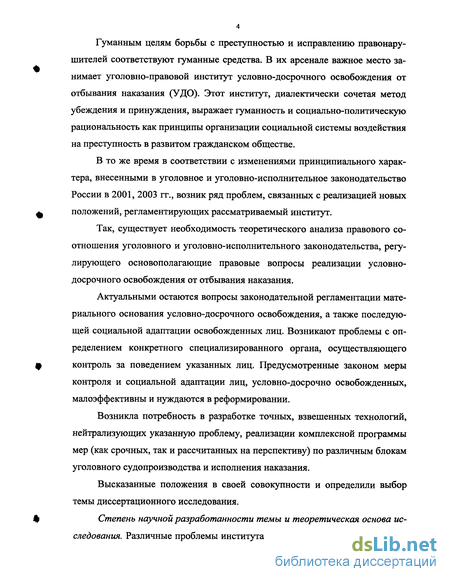 4

Гуманным целям борьбы с преступностью и исправлению правонарушителей соответствуют гуманные средства. В их арсенале важное место занимает уголовно-правовой институт условно-досрочного освобождения от отбывания наказания (УДО). Этот институт, диалектически сочетая метод убеждения и принуждения, выражает гуманность и социально-политическую рациональность как принципы организации социальной системы воздействия на преступность в развитом гражданском обществе.

В то же время в соответствии с изменениями принципиального характера, внесенными в уголовное и уголовно-исполнительное законодательство России в 2001, 2003 гг., возник ряд проблем, связанных с реализацией новых положений, регламентирующих рассматриваемый институт.

Так, существует необходимость теоретического анализа правового соотношения уголовного и уголовно-исполнительного законодательства, регулирующего основополагающие правовые вопросы реализации условно-досрочного освобождения от отбывания наказания.

Актуальными остаются вопросы законодательной регламентации материального основания условно-досрочного освобождения, а также последующей социальной адаптации освобожденных лиц. Возникают проблемы с определением конкретного специализированного органа, осуществляющего контроль за поведением указанных лиц. Предусмотренные законом меры контроля и социальной адаптации лиц, условно-досрочно освобожденных, малоэффективны и нуждаются в реформировании.

Возникла потребность в разработке точных, взвешенных технологий, нейтрализующих указанную проблему, реализации комплексной программы мер (как срочных, так и рассчитанных на перспективу) по различным блокам уголовного судопроизводства и исполнения наказания.

Высказанные положения в своей совокупности и определили выбор темы диссертационного исследования.

Степень научной разработанности темы и теоретическая основа исследования. Различные проблемы института

dsLib.net
библиотека диссертаций